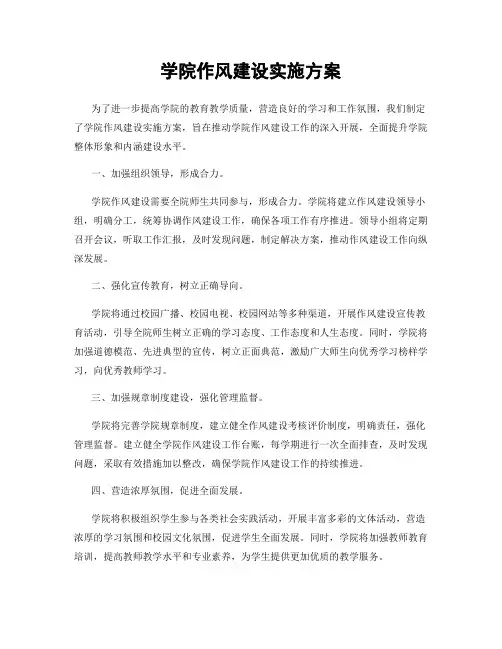 学院作风建设实施方案

为了进一步提高学院的教育教学质量，营造良好的学习和工作氛围，我们制定了学院作风建设实施方案，旨在推动学院作风建设工作的深入开展，全面提升学院整体形象和内涵建设水平。

一、加强组织领导，形成合力。

学院作风建设需要全院师生共同参与，形成合力。学院将建立作风建设领导小组，明确分工，统筹协调作风建设工作，确保各项工作有序推进。领导小组将定期召开会议，听取工作汇报，及时发现问题，制定解决方案，推动作风建设工作向纵深发展。

二、强化宣传教育，树立正确导向。

学院将通过校园广播、校园电视、校园网站等多种渠道，开展作风建设宣传教育活动，引导全院师生树立正确的学习态度、工作态度和人生态度。同时，学院将加强道德模范、先进典型的宣传，树立正面典范，激励广大师生向优秀学习榜样学习，向优秀教师学习。

三、加强规章制度建设，强化管理监督。

学院将完善学院规章制度，建立健全作风建设考核评价制度，明确责任，强化管理监督。建立健全学院作风建设工作台账，每学期进行一次全面排查，及时发现问题，采取有效措施加以整改，确保学院作风建设工作的持续推进。

四、营造浓厚氛围，促进全面发展。

学院将积极组织学生参与各类社会实践活动，开展丰富多彩的文体活动，营造浓厚的学习氛围和校园文化氛围，促进学生全面发展。同时，学院将加强教师教育培训，提高教师教学水平和专业素养，为学生提供更加优质的教学服务。